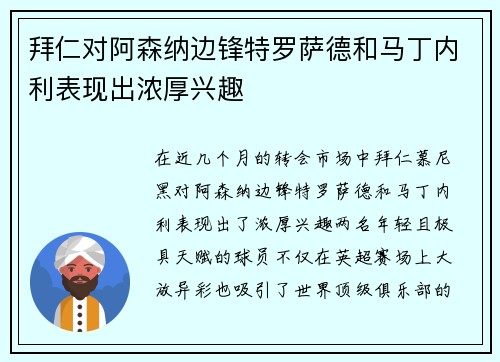 拜仁对阿森纳边锋特罗萨德和马丁内利表现出浓厚兴趣

在近几个月的转会市场中拜仁慕尼黑对阿森纳边锋特罗萨德和马丁内利表现出了浓厚兴趣两名年轻且极具天赋的球员不仅在英超赛场上大放异彩也吸引了世界顶级俱乐部的